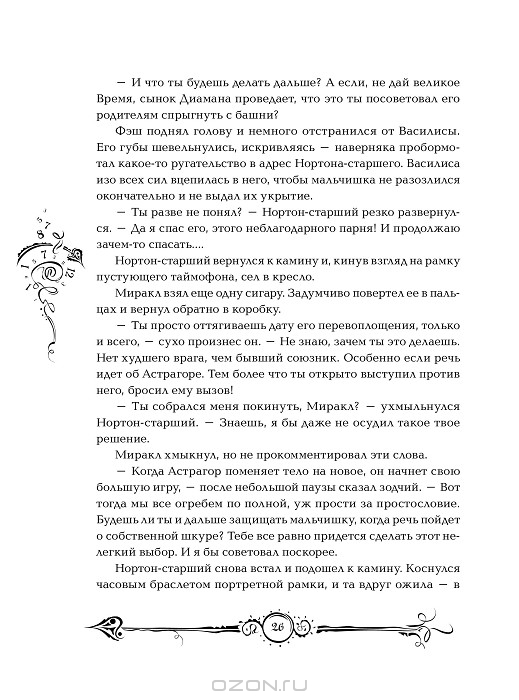 — И что ты будешь делать дальше? А если, не дай великое Время, сынок Диамана проведает, что это ты посоветовал его родителям спрыгнуть с башни?

Фэш поднял голову и немного отстранился от Василисы. Его губы шевельнулись, искривляясь — наверняка пробормотал какое-то ругательство в адрес Нортона-старшего. Василиса изо всех сил вцепилась в него, чтобы мальчишка не разозлился окончательно и не выдал их укрытие.

— Ты разве не понял? — Нортон-старший резко развернулся. — Да я спас его, этого неблагодарного парня! И продолжаю зачем-то спасать....

Нортон-старший вернулся к камину и, кинув взгляд на рамку пустующего таймофона, сел в кресло.

Миракл взял еще одну сигару. Задумчиво повертел ее в пальцах и вернул обратно в коробку.

— Ты просто оттягиваешь дату его перевоплощения, только и всего, — сухо произнес он. — Не знаю, зачем ты это делаешь. Нет худшего врага, чем бывший союзник. Особенно если речь идет об Астрагоре. Тем более что ты открыто выступил против него, бросил ему вызов!

— Ты собрался меня покинуть, Миракл? — ухмыльнулся Нортон-старший. — Знаешь, я бы даже не осудил такое твое решение.

Миракл хмыкнул, но не прокомментировал эти слова.

— Когда Астрагор поменяет тело на новое, он начнет свою большую игру, — после небольшой паузы сказал зодчий. — Вот тогда мы все огребем по полной, уж прости за простословие. Будешь ли ты и дальше защищать мальчишку, когда речь пойдет о собственной шкуре? Тебе все равно придется сделать этот нелегкий выбор. И я бы советовал поскорее.

Нортон-старший снова встал и подошел к камину. Коснулся часовым браслетом портретной рамки, и та вдруг ожила — в

26

OZON.RU